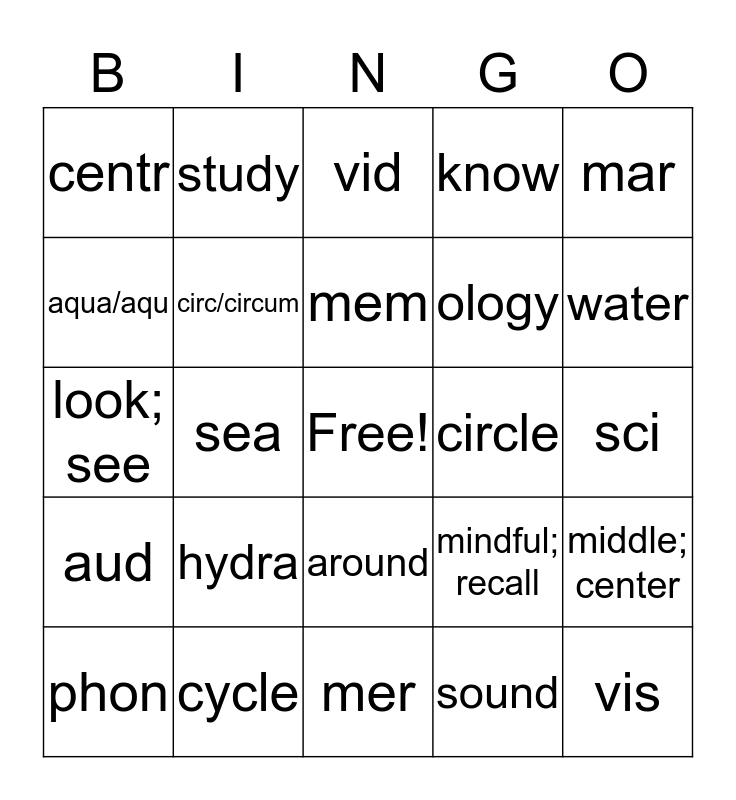 | B | I | N | G | O |
|---|---|---|---|---|
| centr | study | vid | know | mar |
| aqua/aqu | circ/circum | mem | ology | water |
| look; see | sea | Free! | circle | sci |
| aud | hydra | around | mindful; recall | middle; center |
| phon | cycle | mer | sound | vis |